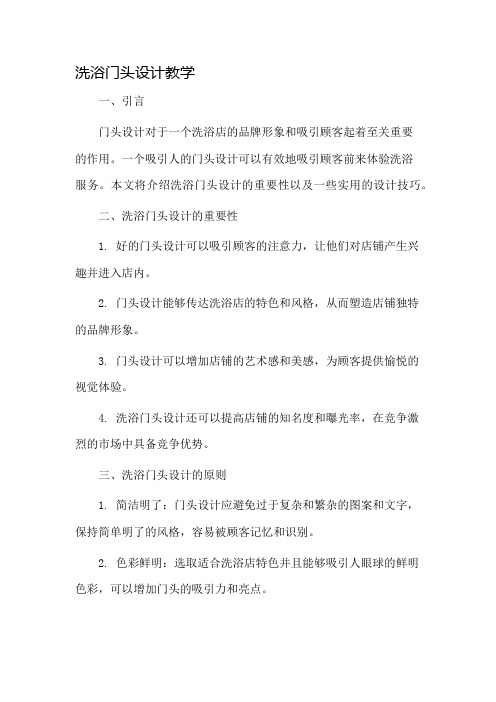 洗浴门头设计教学

一、引言

门头设计对于一个洗浴店的品牌形象和吸引顾客起着至关重要的作用。一个吸引人的门头设计可以有效地吸引顾客前来体验洗浴服务。本文将介绍洗浴门头设计的重要性以及一些实用的设计技巧。

二、洗浴门头设计的重要性

1. 好的门头设计可以吸引顾客的注意力，让他们对店铺产生兴趣并进入店内。

2. 门头设计能够传达洗浴店的特色和风格，从而塑造店铺独特的品牌形象。

3. 门头设计可以增加店铺的艺术感和美感，为顾客提供愉悦的视觉体验。

4. 洗浴门头设计还可以提高店铺的知名度和曝光率，在竞争激烈的市场中具备竞争优势。

三、洗浴门头设计的原则

1. 简洁明了：门头设计应避免过于复杂和繁杂的图案和文字，保持简单明了的风格，容易被顾客记忆和识别。

2. 色彩鲜明：选取适合洗浴店特色并且能够吸引人眼球的鲜明色彩，可以增加门头的吸引力和亮点。